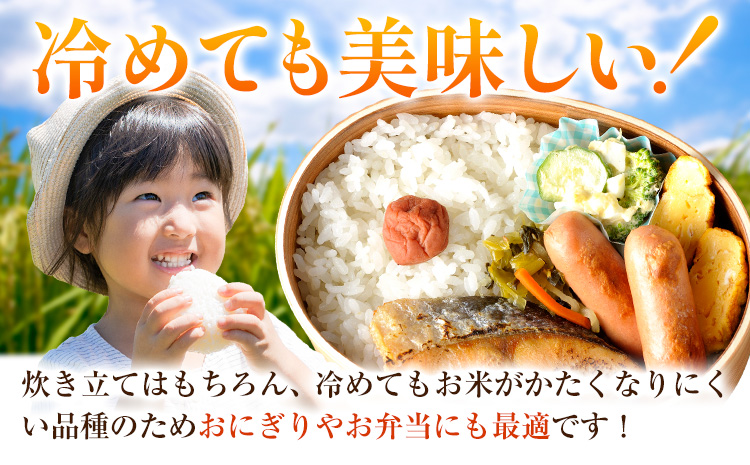 冷めても美味しい！

炊き立てはもちろん、冷めてもお米がかたくなりにくい品種のためおにぎりやお弁当にも最適です！